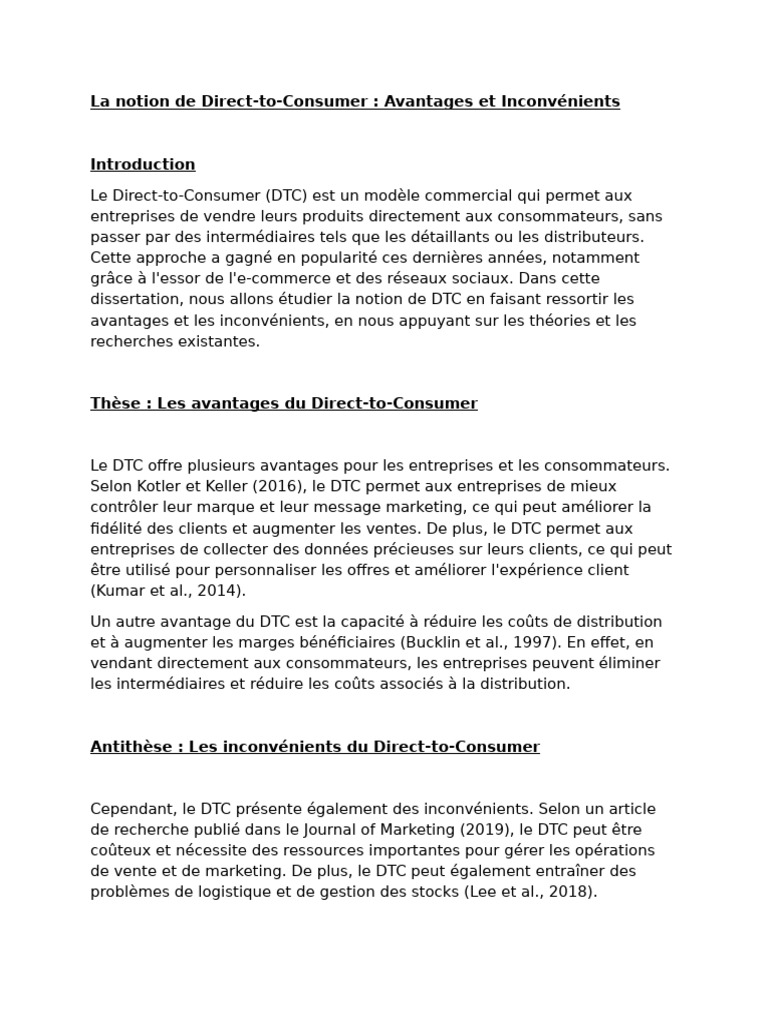 La notion de Direct-to-Consumer : Avantages et Inconvénients

Introduction

Le Direct-to-Consumer (DTC) est un modèle commercial qui permet aux entreprises de vendre leurs produits directement aux consommateurs, sans passer par des intermédiaires tels que les détaillants ou les distributeurs. Cette approche a gagné en popularité ces dernières années, notamment grâce à l'essor de l'e-commerce et des réseaux sociaux. Dans cette dissertation, nous allons étudier la notion de DTC en faisant ressortir les avantages et les inconvénients, en nous appuyant sur les théories et les recherches existantes.

Thèse : Les avantages du Direct-to-Consumer

Le DTC offre plusieurs avantages pour les entreprises et les consommateurs. Selon Kotler et Keller (2016), le DTC permet aux entreprises de mieux contrôler leur marque et leur message marketing, ce qui peut améliorer la fidélité des clients et augmenter les ventes. De plus, le DTC permet aux entreprises de collecter des données précieuses sur leurs clients, ce qui peut être utilisé pour personnaliser les offres et améliorer l'expérience client (Kumar et al., 2014).

Un autre avantage du DTC est la capacité à réduire les coûts de distribution et à augmenter les marges bénéficiaires (Bucklin et al., 1997). En effet, en vendant directement aux consommateurs, les entreprises peuvent éliminer les intermédiaires et réduire les coûts associés à la distribution.

Antithèse : Les inconvénients du Direct-to-Consumer

Cependant, le DTC présente également des inconvénients. Selon un article de recherche publié dans le Journal of Marketing (2019), le DTC peut être coûteux et nécessite des ressources importantes pour gérer les opérations de vente et de marketing. De plus, le DTC peut également entraîner des problèmes de logistique et de gestion des stocks (Lee et al., 2018).